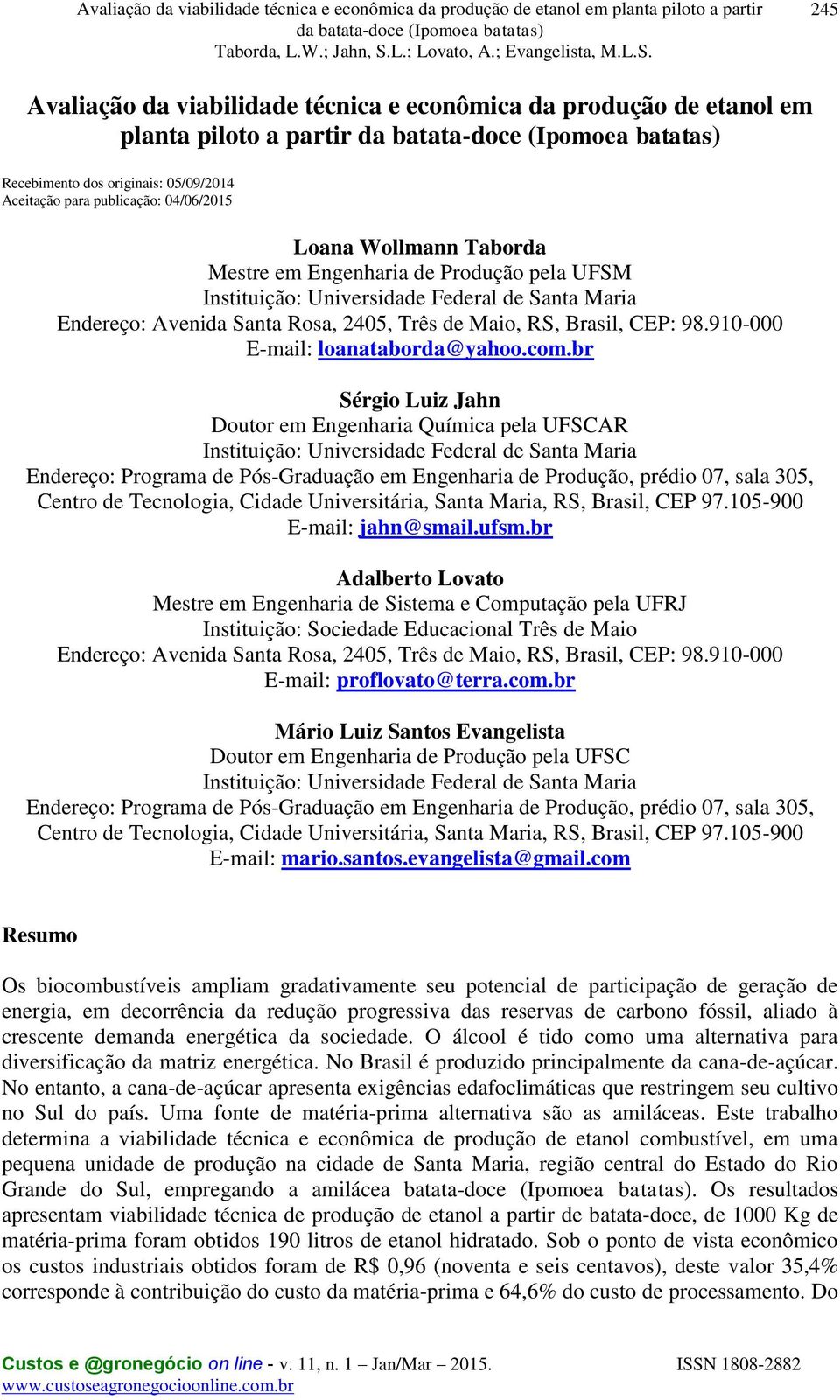 Avaliação da viabilidade técnica e econômica da produção de etanol em planta piloto a partir da batata-doce (Ipomoea batatas)
Taborda, L.W.; Jahn, S.L.; Lovato, A.; Evangelista, M.L.S.

245

Avaliação da viabilidade técnica e econômica da produção de etanol em planta piloto a partir da batata-doce (Ipomoea batatas)

Recebimento dos originais: 05/09/2014
Aceitação para publicação: 04/06/2015

Loana Wollmann Taborda
Mestre em Engenharia de Produção pela UFSM
Instituição: Universidade Federal de Santa Maria
Endereço: Avenida Santa Rosa, 2405, Três de Maio, RS, Brasil, CEP: 98.910-000
E-mail: loanataborda@yahoo.com.br

Sérgio Luiz Jahn
Doutor em Engenharia Química pela UFSCAR
Instituição: Universidade Federal de Santa Maria
Endereço: Programa de Pós-Graduação em Engenharia de Produção, prédio 07, sala 305, Centro de Tecnologia, Cidade Universitária, Santa Maria, RS, Brasil, CEP 97.105-900
E-mail: jahn@smail.ufsm.br

Adalberto Lovato
Mestre em Engenharia de Sistema e Computação pela UFRJ
Instituição: Sociedade Educacional Três de Maio
Endereço: Avenida Santa Rosa, 2405, Três de Maio, RS, Brasil, CEP: 98.910-000
E-mail: proflovato@terra.com.br

Mário Luiz Santos Evangelista
Doutor em Engenharia de Produção pela UFSC
Instituição: Universidade Federal de Santa Maria
Endereço: Programa de Pós-Graduação em Engenharia de Produção, prédio 07, sala 305, Centro de Tecnologia, Cidade Universitária, Santa Maria, RS, Brasil, CEP 97.105-900
E-mail: mario.santos.evangelista@gmail.com

Resumo

Os biocombustíveis ampliam gradativamente seu potencial de participação de geração de energia, em decorrência da redução progressiva das reservas de carbono fóssil, aliado à crescente demanda energética da sociedade. O álcool é tido como uma alternativa para diversificação da matriz energética. No Brasil é produzido principalmente da cana-de-açúcar. No entanto, a cana-de-açúcar apresenta exigências edafoclimáticas que restringem seu cultivo no Sul do país. Uma fonte de matéria-prima alternativa são as amiláceas. Este trabalho determina a viabilidade técnica e econômica de produção de etanol combustível, em uma pequena unidade de produção na cidade de Santa Maria, região central do Estado do Rio Grande do Sul, empregando a amilácea batata-doce (Ipomoea batatas). Os resultados apresentam viabilidade técnica de produção de etanol a partir de batata-doce, de 1000 Kg de matéria-prima foram obtidos 190 litros de etanol hidratado. Sob o ponto de vista econômico os custos industriais obtidos foram de R$ 0,96 (noventa e seis centavos), deste valor 35,4% corresponde à contribuição do custo da matéria-prima e 64,6% do custo de processamento. Do

Custos e @gronegócio on line - v. 11, n. 1 – Jan/Mar – 2015.
www.custoseagronegocioonline.com.br
ISSN 1808-2882